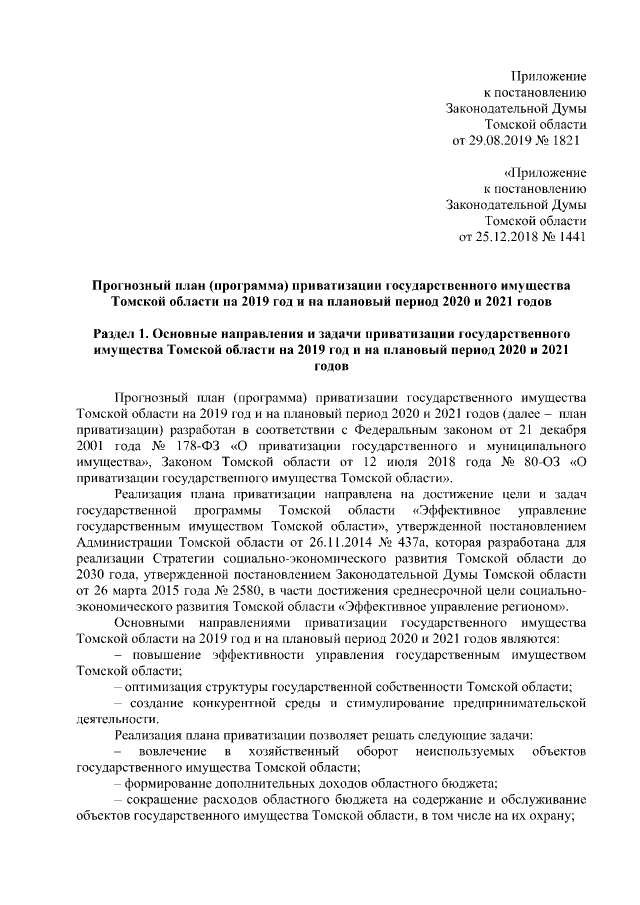 Приложение
к постановлению
Законодательной Думы
Томской области
от 29.08.2019 № 1821

«Приложение
к постановлению
Законодательной Думы
Томской области
от 25.12.2018 № 1441

Прогнозный план (программа) приватизации государственного имущества Томской области на 2019 год и на плановый период 2020 и 2021 годов

Раздел 1. Основные направления и задачи приватизации государственного имущества Томской области на 2019 год и на плановый период 2020 и 2021 годов

Прогнозный план (программа) приватизации государственного имущества Томской области на 2019 год и на плановый период 2020 и 2021 годов (далее – план приватизации) разработан в соответствии с Федеральным законом от 21 декабря 2001 года № 178-ФЗ «О приватизации государственного и муниципального имущества», Законом Томской области от 12 июля 2018 года № 80-ОЗ «О приватизации государственного имущества Томской области».

Реализация плана приватизации направлена на достижение цели и задач государственной программы Томской области «Эффективное управление государственным имуществом Томской области», утвержденной постановлением Администрации Томской области от 26.11.2014 № 437а, которая разработана для реализации Стратегии социально-экономического развития Томской области до 2030 года, утвержденной постановлением Законодательной Думы Томской области от 26 марта 2015 года № 2580, в части достижения среднесрочной цели социально-экономического развития Томской области «Эффективное управление регионом».

Основными направлениями приватизации государственного имущества Томской области на 2019 год и на плановый период 2020 и 2021 годов являются:

– повышение эффективности управления государственным имуществом Томской области;

– оптимизация структуры государственной собственности Томской области;

– создание конкурентной среды и стимулирование предпринимательской деятельности.

Реализация плана приватизации позволяет решать следующие задачи:

– вовлечение в хозяйственный оборот неиспользуемых объектов государственного имущества Томской области;

– формирование дополнительных доходов областного бюджета;

– сокращение расходов областного бюджета на содержание и обслуживание объектов государственного имущества Томской области, в том числе на их охрану;